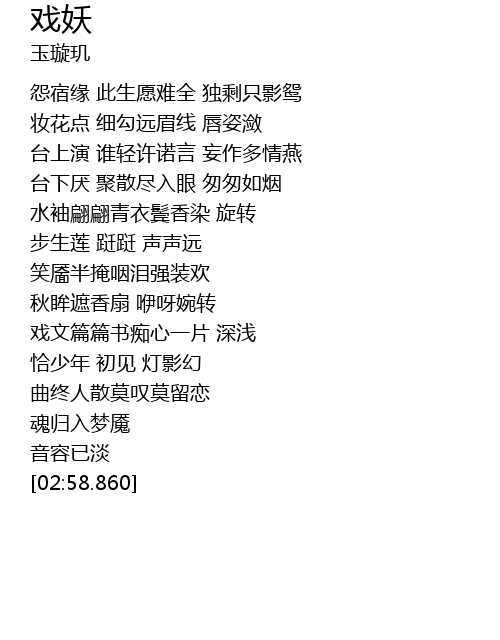 戏妖
玉璇玑

怨宿缘 此生愿难全 独剩只影鸳
妆花点 细勾远眉线 唇姿潋
台上演 谁轻许诺言 妄作多情燕
台下厌 聚散尽入眼 匆匆如烟
水袖翩翩青衣鬓香染 旋转
步生莲 跹跹 声声远
笑靥半掩咽泪强装欢
秋眸遮香扇 咿呀婉转
戏文篇篇书痴心一片 深浅
恰少年 初见 灯影幻
曲终人散莫叹莫留恋
魂归入梦魇
音容已淡
[02:58.860]